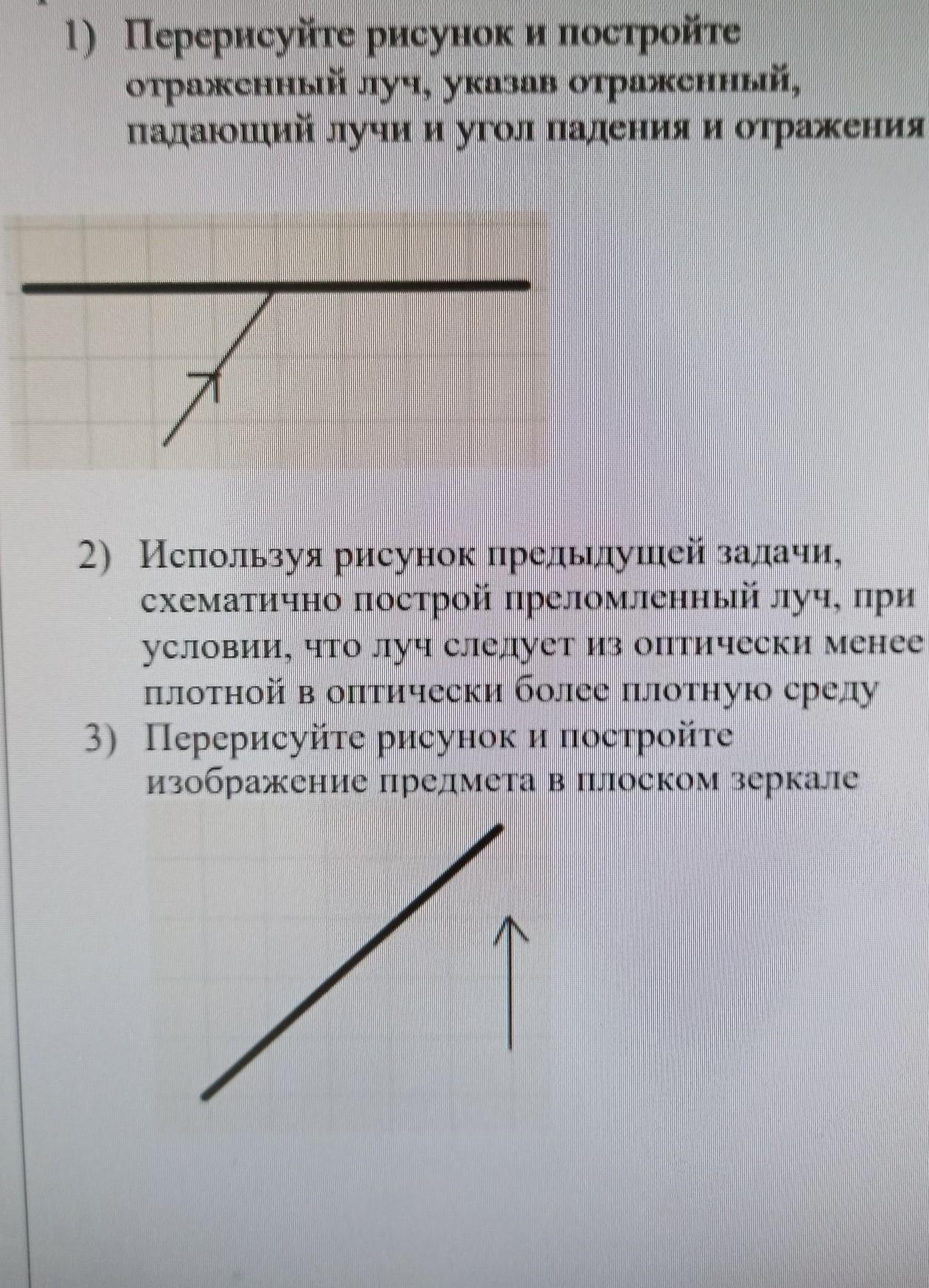 1) Перерисуйте рисунок и постройте отраженный луч, указав отраженный, падающий лучи и угол падения и отражения

2) Используя рисунок предыдущей задачи, схематично построй преломленный луч, при условии, что луч следует из оптически менее плотной в оптически более плотную среду

3) Перерисуйте рисунок и постройте изображение предмета в плоском зеркале